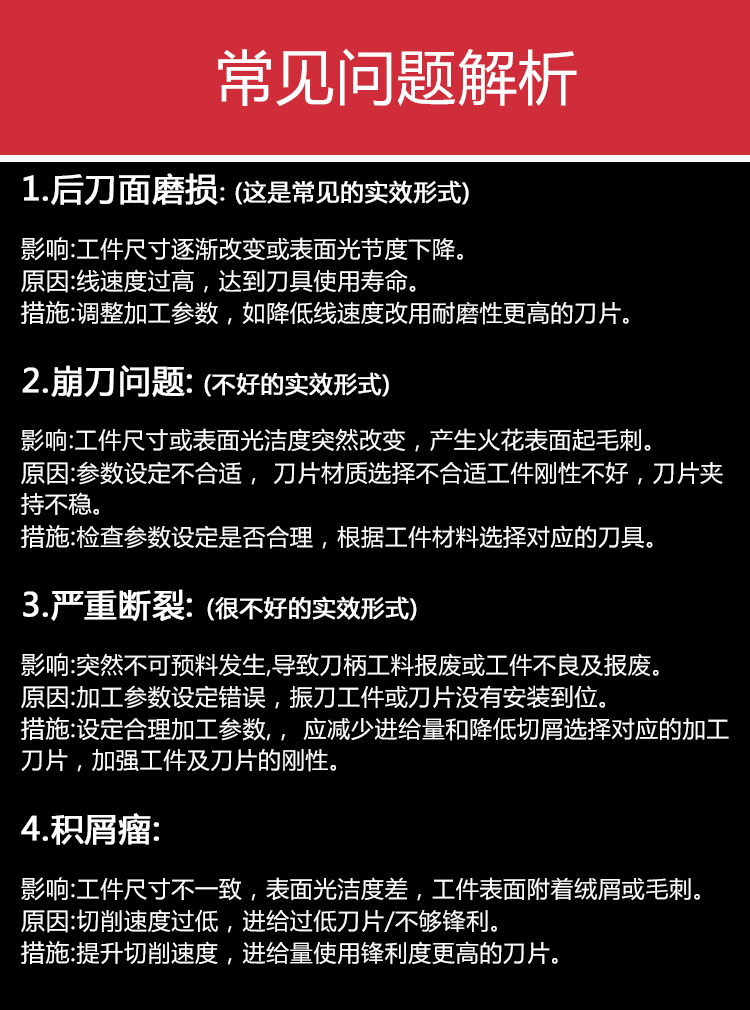 常见问题解析

1.后刀面磨损: (这是常见的实效形式)

影响:工件尺寸逐渐改变或表面光节度下降。
原因:线速度过高，达到刀具使用寿命。
措施:调整加工参数，如降低线速度改用耐磨性更高的刀片。

2.崩刀问题: (不好的实效形式)

影响:工件尺寸或表面光洁度突然改变，产生火花表面起毛刺。
原因:参数设定不合适， 刀片材质选择不合适工件刚性不好，刀片夹持不稳。
措施:检查参数设定是否合理，根据工件材料选择对应的刀具。

3.严重断裂: (很不好的实效形式)

影响:突然不可预料发生,导致刀柄工料报废或工件不良及报废。
原因:加工参数设定错误，振刀工件或刀片没有安装到位。
措施:设定合理加工参数,， 应减少进给量和降低切屑选择对应的加工刀片，加强工件及刀片的刚性。

4.积屑瘤:

影响:工件尺寸不一致，表面光洁度差，工件表面附着绒屑或毛刺。
原因:切削速度过低，进给过低刀片/不够锋利。
措施:提升切削速度，进给量使用锋利度更高的刀片。